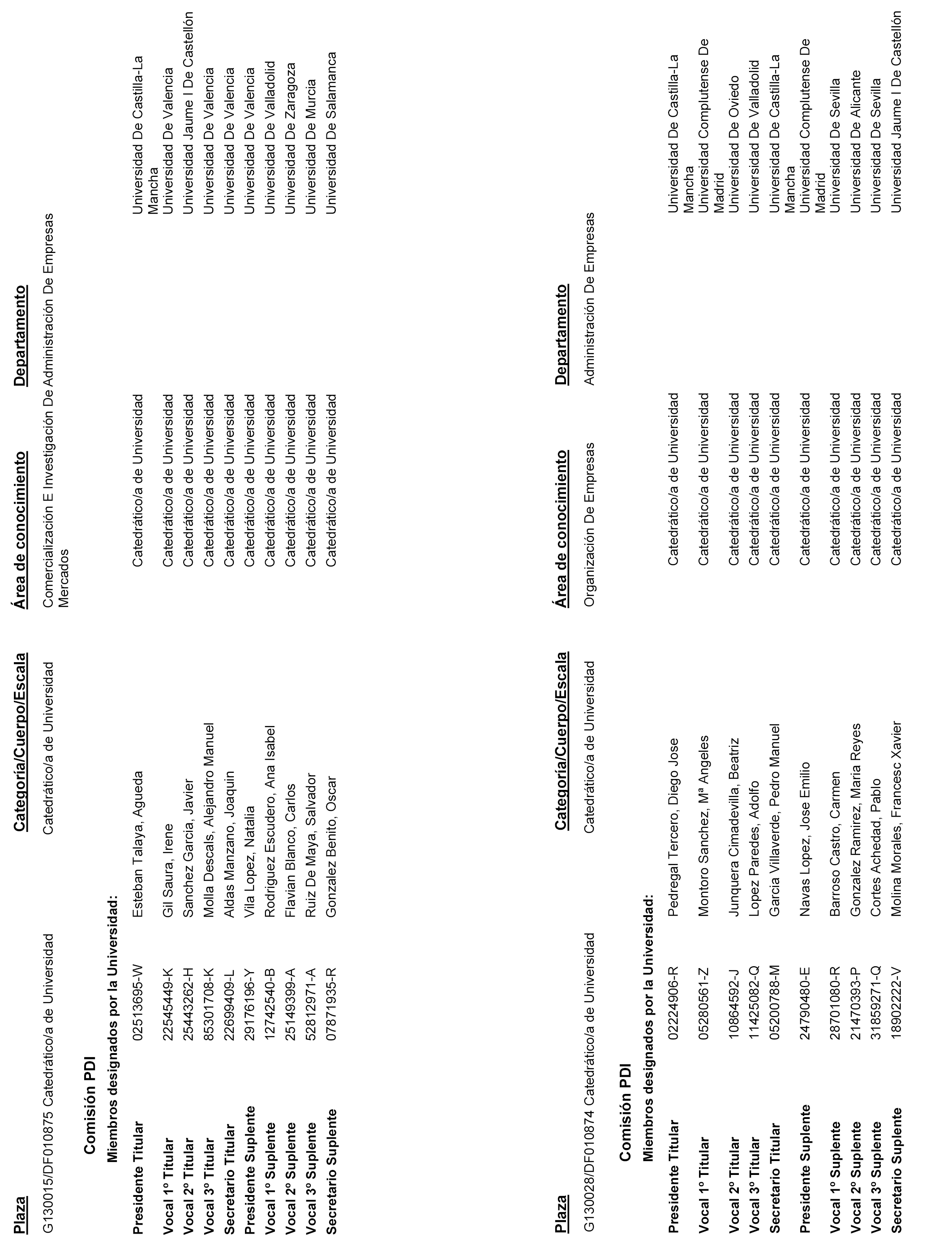 | Plaza | Categoría/Cuerpo/Escala | Área de conocimiento | Departamento |
|---|---|---|---|
| G130015/DF010875 Catedrático/a de Universidad | Catedrático/a de Universidad | Comercialización E Investigación De Mercados | Administración De Empresas |

Comisión PDI

Miembros designados por la Universidad:

| | | | | |
|---|---|---|---|---|
| Presidente Titular | 02513695-W | Esteban Talaya, Agueda | Catedrático/a de Universidad | Universidad De Castilla-La Mancha |
| Vocal 1º Titular | 22545449-K | Gil Saura, Irene | Catedrático/a de Universidad | Universidad De Valencia |
| Vocal 2º Titular | 25443262-H | Sanchez Garcia, Javier | Catedrático/a de Universidad | Universidad Jaume I De Castellón |
| Vocal 3º Titular | 85301708-K | Molla Descals, Alejandro Manuel | Catedrático/a de Universidad | Universidad De Valencia |
| Secretario Titular | 22699409-L | Aldas Manzano, Joaquin | Catedrático/a de Universidad | Universidad De Valencia |
| Presidente Suplente | 29176196-Y | Vila Lopez, Natalia | Catedrático/a de Universidad | Universidad De Valencia |
| Vocal 1º Suplente | 12742540-B | Rodriguez Escudero, Ana Isabel | Catedrático/a de Universidad | Universidad De Valladolid |
| Vocal 2º Suplente | 25149399-A | Flavian Blanco, Carlos | Catedrático/a de Universidad | Universidad De Zaragoza |
| Vocal 3º Suplente | 52812971-A | Ruiz De Maya, Salvador | Catedrático/a de Universidad | Universidad De Murcia |
| Secretario Suplente | 07871935-R | Gonzalez Benito, Oscar | Catedrático/a de Universidad | Universidad De Salamanca |

| Plaza | Categoría/Cuerpo/Escala | Área de conocimiento | Departamento |
|---|---|---|---|
| G130028/DF010874 Catedrático/a de Universidad | Catedrático/a de Universidad | Organización De Empresas | Administración De Empresas |

Comisión PDI

Miembros designados por la Universidad:

| | | | | |
|---|---|---|---|---|
| Presidente Titular | 02224906-R | Pedregal Tercero, Diego Jose | Catedrático/a de Universidad | Universidad De Castilla-La Mancha |
| Vocal 1º Titular | 05280561-Z | Montoro Sanchez, Mª Angeles | Catedrático/a de Universidad | Universidad Complutense De Madrid |
| Vocal 2º Titular | 10864592-J | Junquera Cimadevilla, Beatriz | Catedrático/a de Universidad | Universidad De Oviedo |
| Vocal 3º Titular | 11425082-Q | Lopez Paredes, Adolfo | Catedrático/a de Universidad | Universidad De Valladolid |
| Secretario Titular | 05200788-M | Garcia Villaverde, Pedro Manuel | Catedrático/a de Universidad | Universidad De Castilla-La Mancha |
| Presidente Suplente | 24790480-E | Navas Lopez, Jose Emilio | Catedrático/a de Universidad | Universidad Complutense De Madrid |
| Vocal 1º Suplente | 28701080-R | Barroso Castro, Carmen | Catedrático/a de Universidad | Universidad De Sevilla |
| Vocal 2º Suplente | 21470393-P | Gonzalez Ramirez, Maria Reyes | Catedrático/a de Universidad | Universidad De Alicante |
| Vocal 3º Suplente | 31859271-Q | Cortes Achedad, Pablo | Catedrático/a de Universidad | Universidad De Sevilla |
| Secretario Suplente | 18902222-V | Molina Morales, Francesc Xavier | Catedrático/a de Universidad | Universidad Jaume I De Castellón |